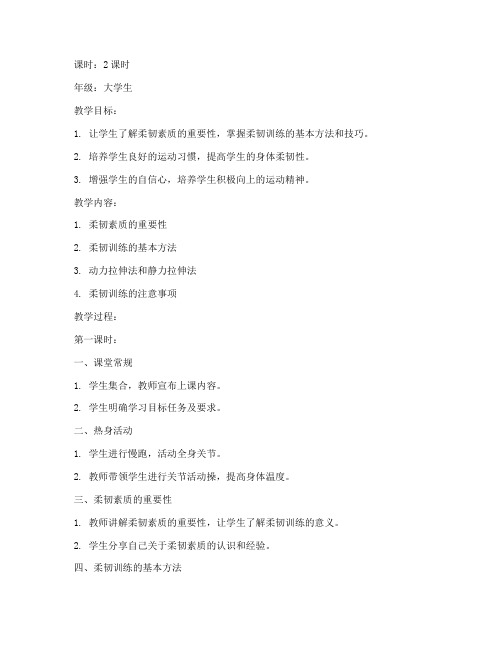 课时：2 课时

年级：大学生

教学目标：

1. 让学生了解柔韧素质的重要性，掌握柔韧训练的基本方法和技巧。

2. 培养学生良好的运动习惯，提高学生的身体柔韧性。

3. 增强学生的自信心，培养学生积极向上的运动精神。

教学内容：

1. 柔韧素质的重要性

2. 柔韧训练的基本方法

3. 动力拉伸法和静力拉伸法

4. 柔韧训练的注意事项

教学过程：

第一课时：

一、课堂常规

1. 学生集合，教师宣布上课内容。

2. 学生明确学习目标任务及要求。

二、热身活动

1. 学生进行慢跑，活动全身关节。

2. 教师带领学生进行关节活动操，提高身体温度。

三、柔韧素质的重要性

1. 教师讲解柔韧素质的重要性，让学生了解柔韧训练的意义。

2. 学生分享自己关于柔韧素质的认识和经验。

四、柔韧训练的基本方法